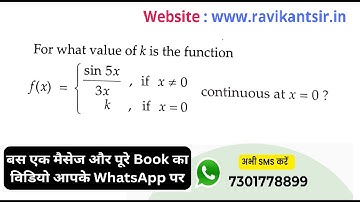 Website : www.ravikantsir.in

For what value of $k$ is the function

$f(x) = \begin{cases} \frac{\sin 5x}{3x} & , \text{ if } x \neq 0 \\ k & , \text{ if } x = 0 \end{cases}$ continuous at $x = 0$ ?

बस एक मैसेज और पूरे Book का विडियो आपके WhatsApp पर

अभी SMS करें

7301778899